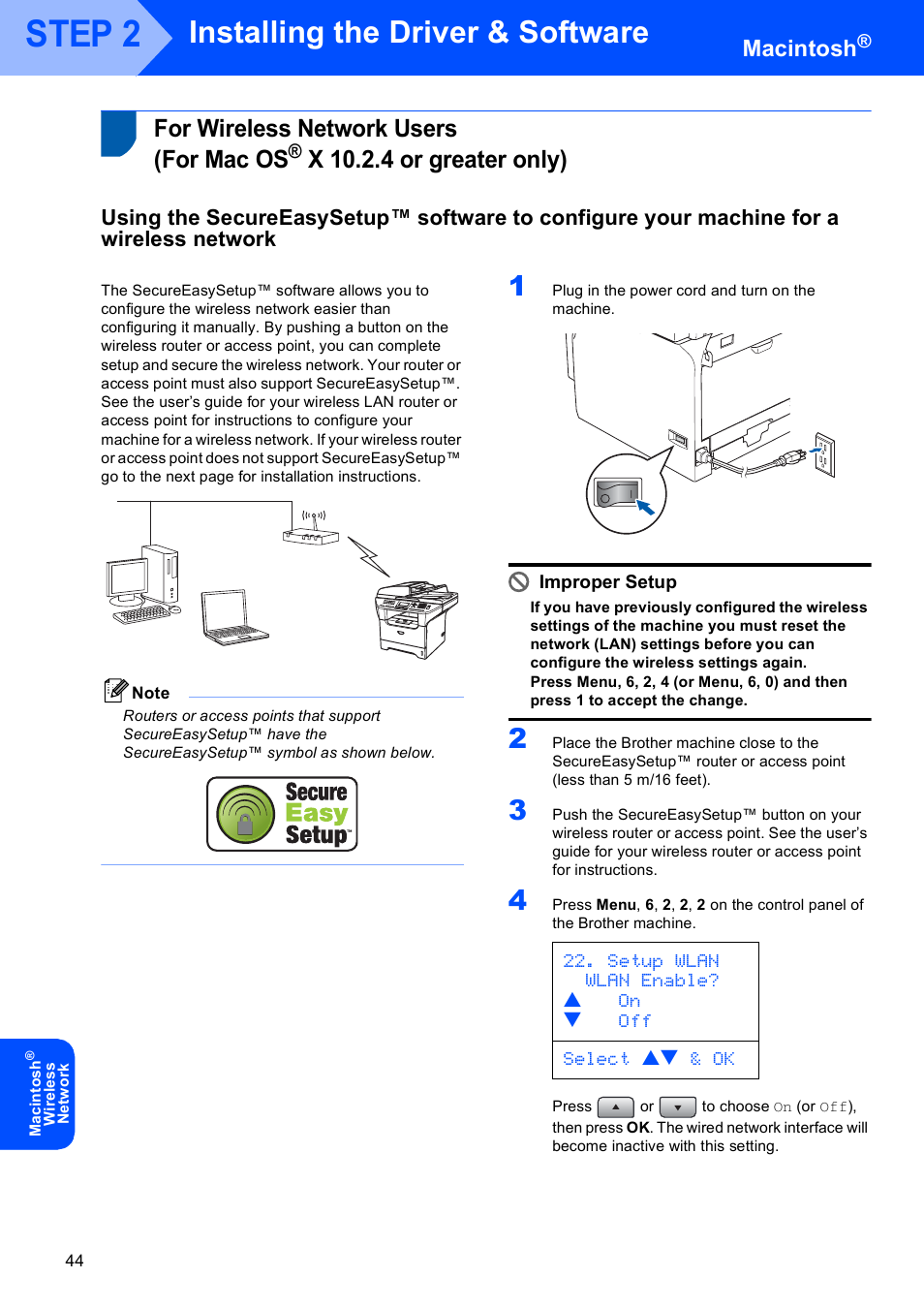 STEP 2 Installing the Driver & Software

Macintosh®

For Wireless Network Users
(For Mac OS® X 10.2.4 or greater only)

Using the SecureEasySetup™ software to configure your machine for a wireless network

The SecureEasySetup™ software allows you to configure the wireless network easier than configuring it manually. By pushing a button on the wireless router or access point, you can complete setup and secure the wireless network. Your router or access point must also support SecureEasySetup™. See the user's guide for your wireless LAN router or access point for instructions to configure your machine for a wireless network. If your wireless router or access point does not support SecureEasySetup™ go to the next page for installation instructions.

Note

Routers or access points that support SecureEasySetup™ have the SecureEasySetup™ symbol as shown below.

Secure Easy Setup

1 Plug in the power cord and turn on the machine.

Improper Setup

If you have previously configured the wireless settings of the machine you must reset the network (LAN) settings before you can configure the wireless settings again.
Press Menu, 6, 2, 4 (or Menu, 6, 0) and then press 1 to accept the change.

2 Place the Brother machine close to the SecureEasySetup™ router or access point (less than 5 m/16 feet).

3 Push the SecureEasySetup™ button on your wireless router or access point. See the user's guide for your wireless router or access point for instructions.

4 Press Menu, 6, 2, 2, 2 on the control panel of the Brother machine.

22. Setup WLAN
WLAN Enable?
▲ On
▼ Off
Select ▲▼ & OK

Press ▲ or ▼ to choose On (or Off), then press OK. The wired network interface will become inactive with this setting.

Macintosh® Wireless Network

44